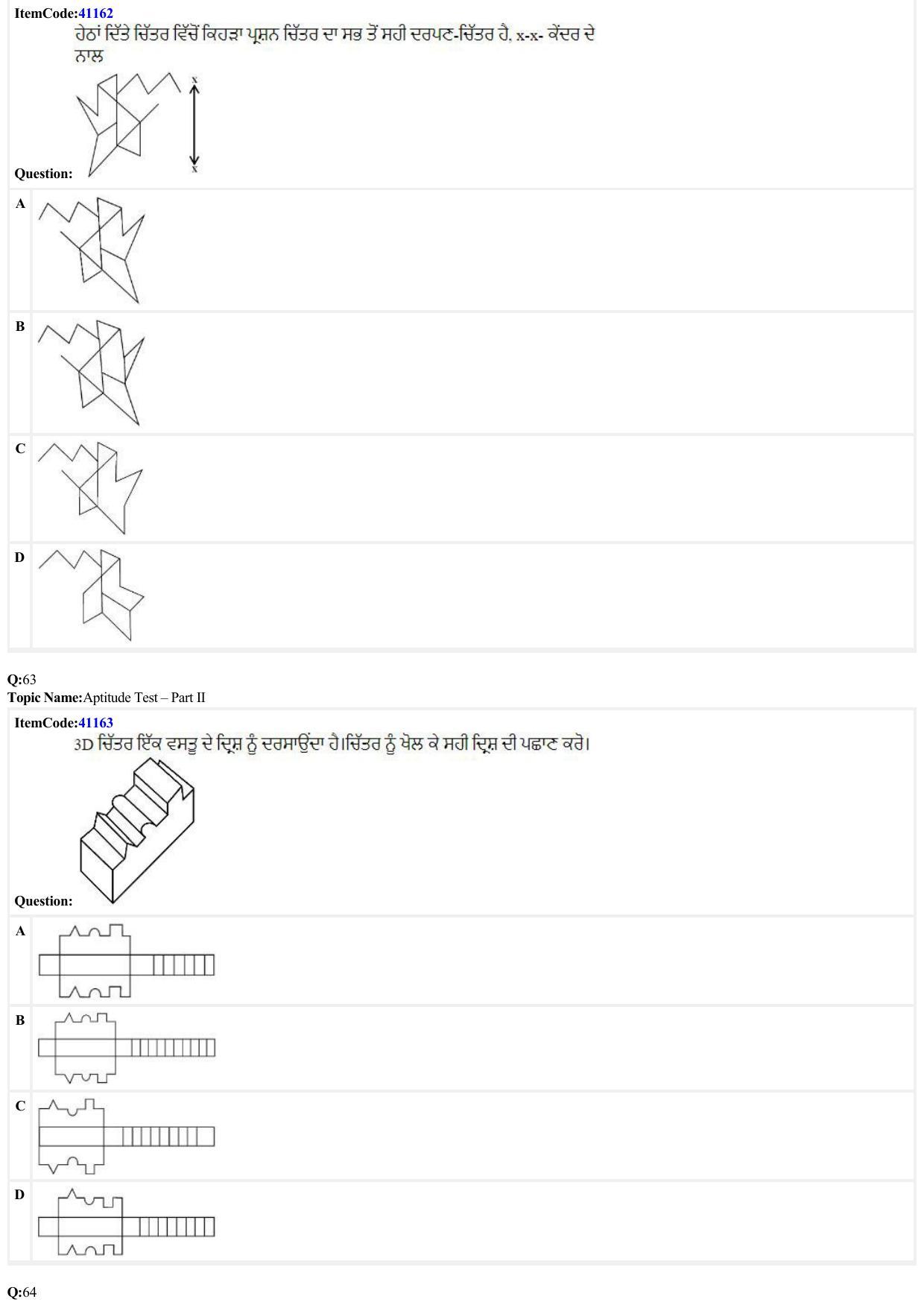 ItemCode:41162

ਹੇਠਾਂ ਦਿੱਤੇ ਚਿੱਤਰ ਵਿੱਚੋਂ ਕਿਹੜਾ ਪ੍ਰਸ਼ਨ ਚਿੱਤਰ ਦਾ ਸਭ ਤੋਂ ਸਹੀ ਦਰਪਣ-ਚਿੱਤਰ ਹੈ, x-x- ਕੇਂਦਰ ਦੇ ਨਾਲ

x
x

Question:

A

B

C

D

Q:63
Topic Name:Aptitude Test – Part II

ItemCode:41163

3D ਚਿੱਤਰ ਇੱਕ ਵਸਤੂ ਦੇ ਦ੍ਰਿਸ਼ ਨੂੰ ਦਰਸਾਉਂਦਾ ਹੈ।ਚਿੱਤਰ ਨੂੰ ਖੋਲ ਕੇ ਸਹੀ ਦ੍ਰਿਸ਼ ਦੀ ਪਛਾਣ ਕਰੋ।

Question:

A

B

C

D

Q:64